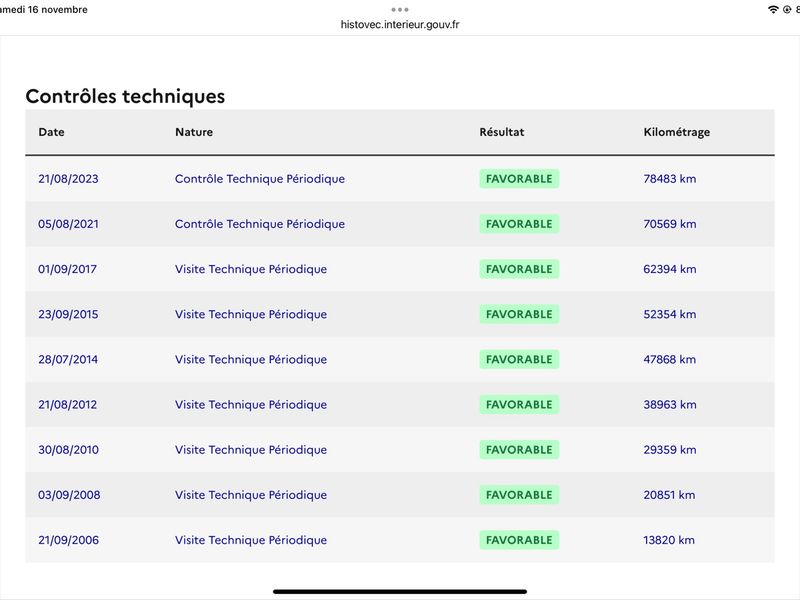 amedi 16 novembre

histovec.interieur.gouv.fr

8

Contrôles techniques

| Date | Nature | Résultat | Kilométrage |
|---|---|---|---|
| 21/08/2023 | Contrôle Technique Périodique | FAVORABLE | 78483 km |
| 05/08/2021 | Contrôle Technique Périodique | FAVORABLE | 70569 km |
| 01/09/2017 | Visite Technique Périodique | FAVORABLE | 62394 km |
| 23/09/2015 | Visite Technique Périodique | FAVORABLE | 52354 km |
| 28/07/2014 | Visite Technique Périodique | FAVORABLE | 47868 km |
| 21/08/2012 | Visite Technique Périodique | FAVORABLE | 38963 km |
| 30/08/2010 | Visite Technique Périodique | FAVORABLE | 29359 km |
| 03/09/2008 | Visite Technique Périodique | FAVORABLE | 20851 km |
| 21/09/2006 | Visite Technique Périodique | FAVORABLE | 13820 km |